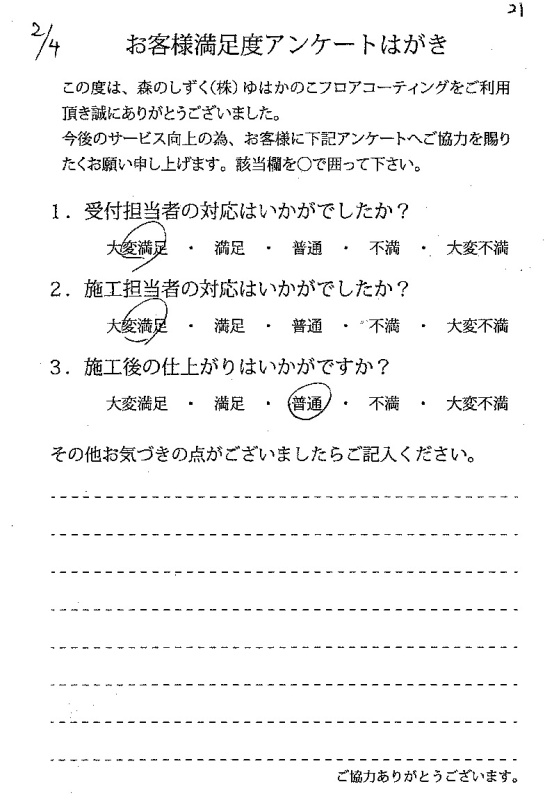 21

2/4

お客様満足度アンケートはがき

この度は、森のしずく(株)ゆはかのこフロアコーティングをご利用頂き誠にありがとうございました。
今後のサービス向上の為、お客様に下記アンケートへご協力を賜りたくお願い申し上げます。該当欄を○で囲って下さい。

1．受付担当者の対応はいかがでしたか？
大変満足 ・ 満足 ・ 普通 ・ 不満 ・ 大変不満

2．施工担当者の対応はいかがでしたか？
大変満足 ・ 満足 ・ 普通 ・ 不満 ・ 大変不満

3．施工後の仕上がりはいかがですか？
大変満足 ・ 満足 ・ 普通 ・ 不満 ・ 大変不満

その他お気づきの点がございましたらご記入ください。

ご協力ありがとうございます。